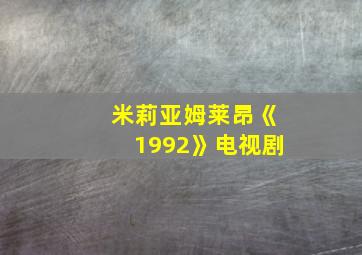 米莉亚姆莱昂《1992》电视剧